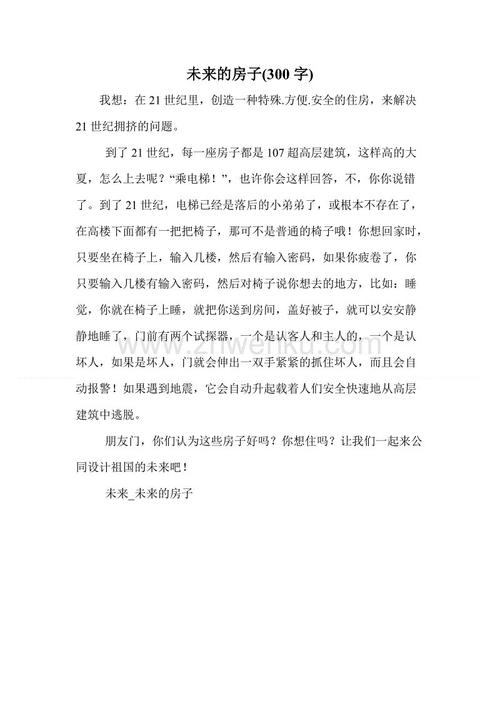 未来的房子(300 字)

我想：在 21 世纪里，创造一种特殊.方便.安全的住房，来解决 21 世纪拥挤的问题。

到了 21 世纪，每一座房子都是 107 超高层建筑，这样高的大夏，怎么上去呢？“乘电梯！”，也许你会这样回答，不，你你说错了。到了 21 世纪，电梯已经是落后的小弟弟了，或根本不存在了，在高楼下面都有一把把椅子，那可不是普通的椅子哦！你想回家时，只要坐在椅子上，输入几楼，然后有输入密码，如果你疲卷了，你只要输入几楼有输入密码，然后对椅子说你想去的地方，比如：睡觉，你就在椅子上睡，就把你送到房间，盖好被子，就可以安安静静地睡了，门前有两个试探器，一个是认客人和主人的，一个是认坏人，如果是坏人，门就会伸出一双手紧紧的抓住坏人，而且会自动报警！如果遇到地震，它会自动升起载着人们安全快速地从高层建筑中逃脱。

朋友门，你们认为这些房子好吗？你想住吗？让我们一起来公同设计祖国的未来吧！

未来_未来的房子

www.zhwenku.com